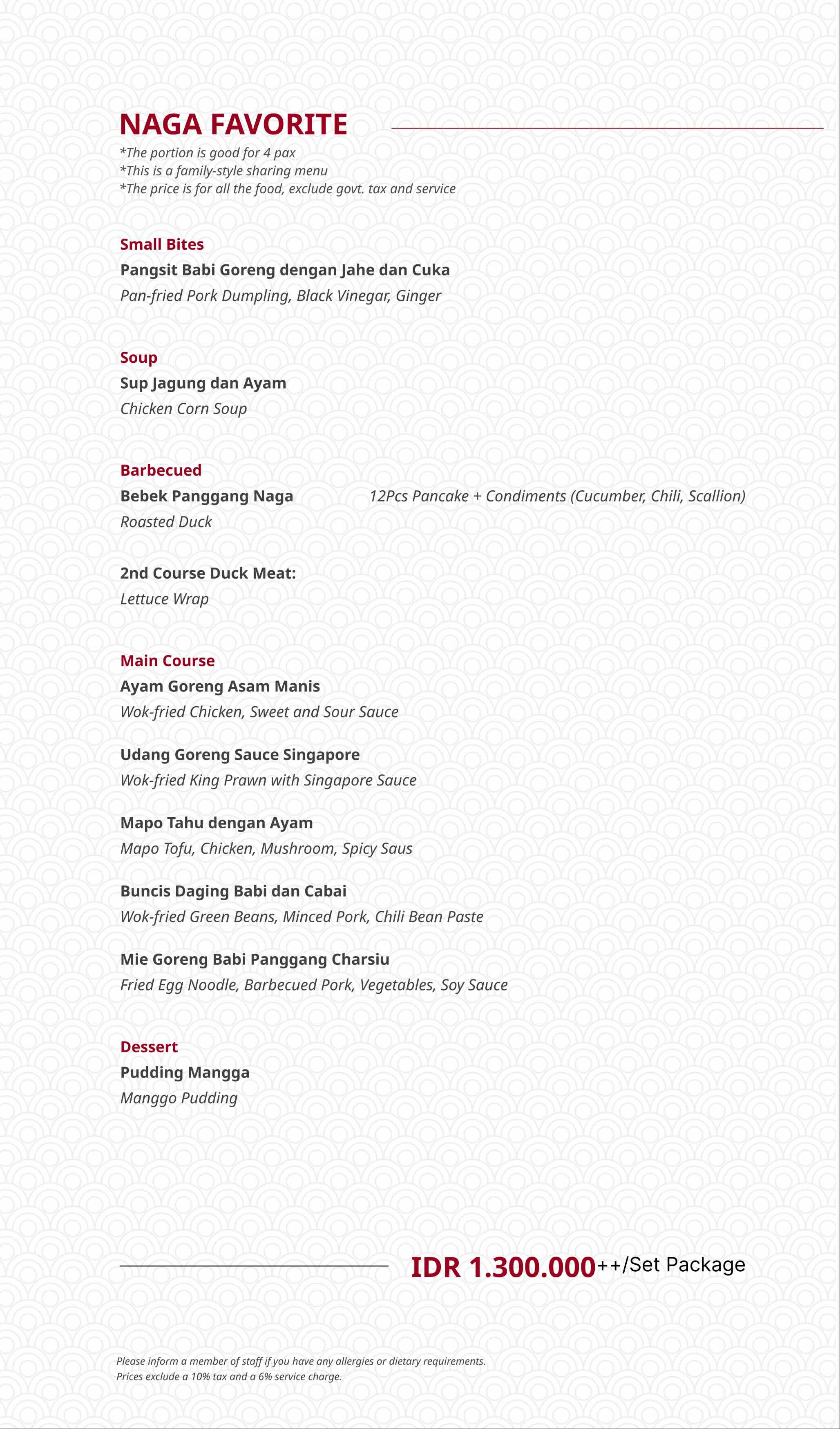 NAGA FAVORITE

*The portion is good for 4 pax
*This is a family-style sharing menu
*The price is for all the food, exclude govt. tax and service

Small Bites

Pangsit Babi Goreng dengan Jahe dan Cuka

Pan-fried Pork Dumpling, Black Vinegar, Ginger

Soup

Sup Jagung dan Ayam

Chicken Corn Soup

Barbecued

Bebek Panggang Naga

Roasted Duck

12Pcs Pancake + Condiments (Cucumber, Chili, Scallion)

2nd Course Duck Meat:

Lettuce Wrap

Main Course

Ayam Goreng Asam Manis

Wok-fried Chicken, Sweet and Sour Sauce

Udang Goreng Sauce Singapore

Wok-fried King Prawn with Singapore Sauce

Mapo Tahu dengan Ayam

Mapo Tofu, Chicken, Mushroom, Spicy Saus

Buncis Daging Babi dan Cabai

Wok-fried Green Beans, Minced Pork, Chili Bean Paste

Mie Goreng Babi Panggang Charsiu

Fried Egg Noodle, Barbecued Pork, Vegetables, Soy Sauce

Dessert

Pudding Mangga

Manggo Pudding

IDR 1.300.000++/Set Package

Please inform a member of staff if you have any allergies or dietary requirements.
Prices exclude a 10% tax and a 6% service charge.